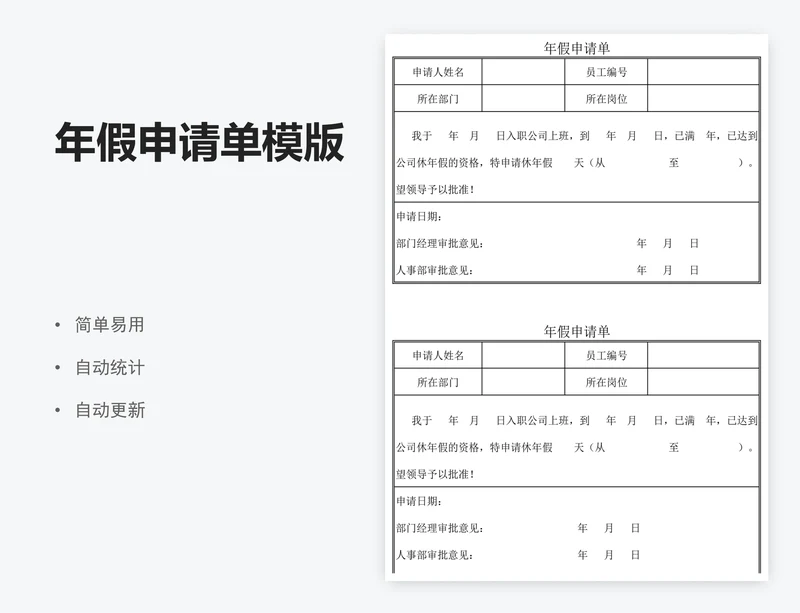 年假申请单模版

• 简单易用
• 自动统计
• 自动更新

年假申请单

| 申请人姓名 | | 员工编号 | |
|---|---|---|---|
| 所在部门 | | 所在岗位 | |

我于 年 月 日入职公司上班，到 年 月 日，已满 年，已达到公司休年假的资格，特申请休年假 天（从 至 ）。望领导予以批准！

申请日期：
部门经理审批意见： 年 月 日
人事部审批意见： 年 月 日

年假申请单

| 申请人姓名 | | 员工编号 | |
|---|---|---|---|
| 所在部门 | | 所在岗位 | |

我于 年 月 日入职公司上班，到 年 月 日，已满 年，已达到公司休年假的资格，特申请休年假 天（从 至 ）。望领导予以批准！

申请日期：
部门经理审批意见： 年 月 日
人事部审批意见： 年 月 日